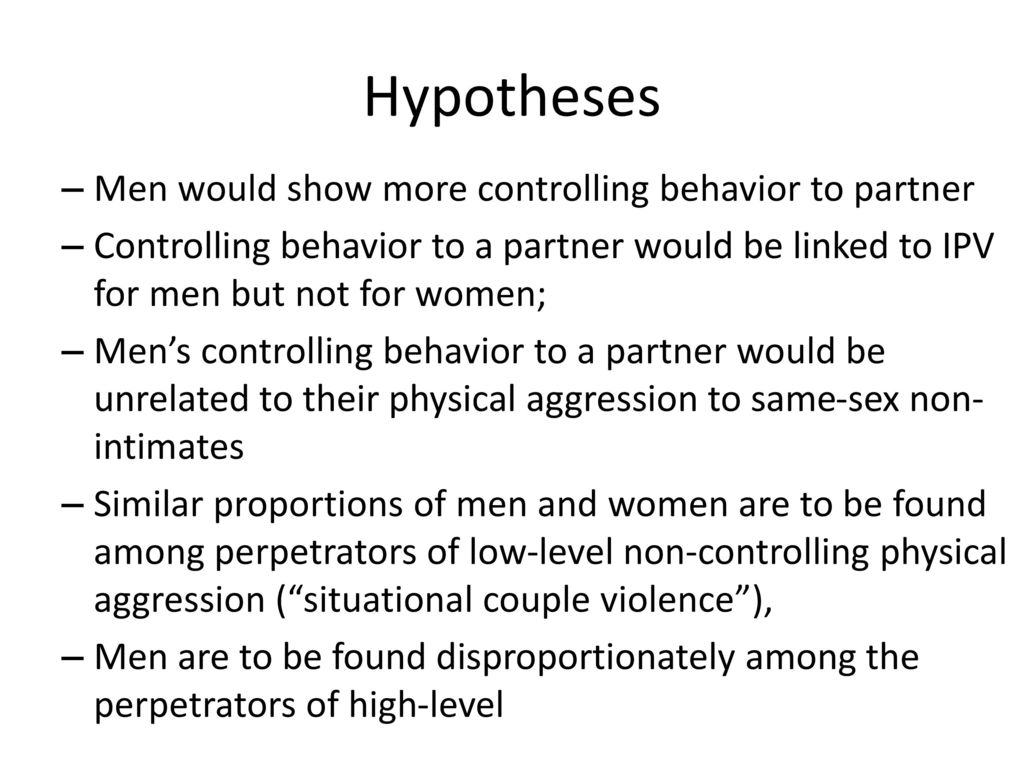 Hypotheses

– Men would show more controlling behavior to partner

– Controlling behavior to a partner would be linked to IPV for men but not for women;

– Men’s controlling behavior to a partner would be unrelated to their physical aggression to same-sex non-intimates

– Similar proportions of men and women are to be found among perpetrators of low-level non-controlling physical aggression (“situational couple violence”),

– Men are to be found disproportionately among the perpetrators of high-level